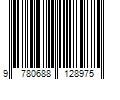 9 780688 128975